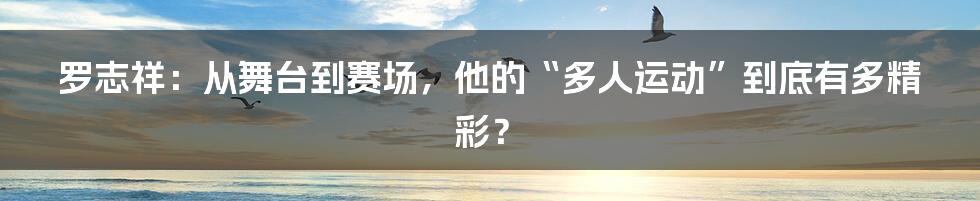 罗志祥：从舞台到赛场，他的“多人运动”到底有多精彩？